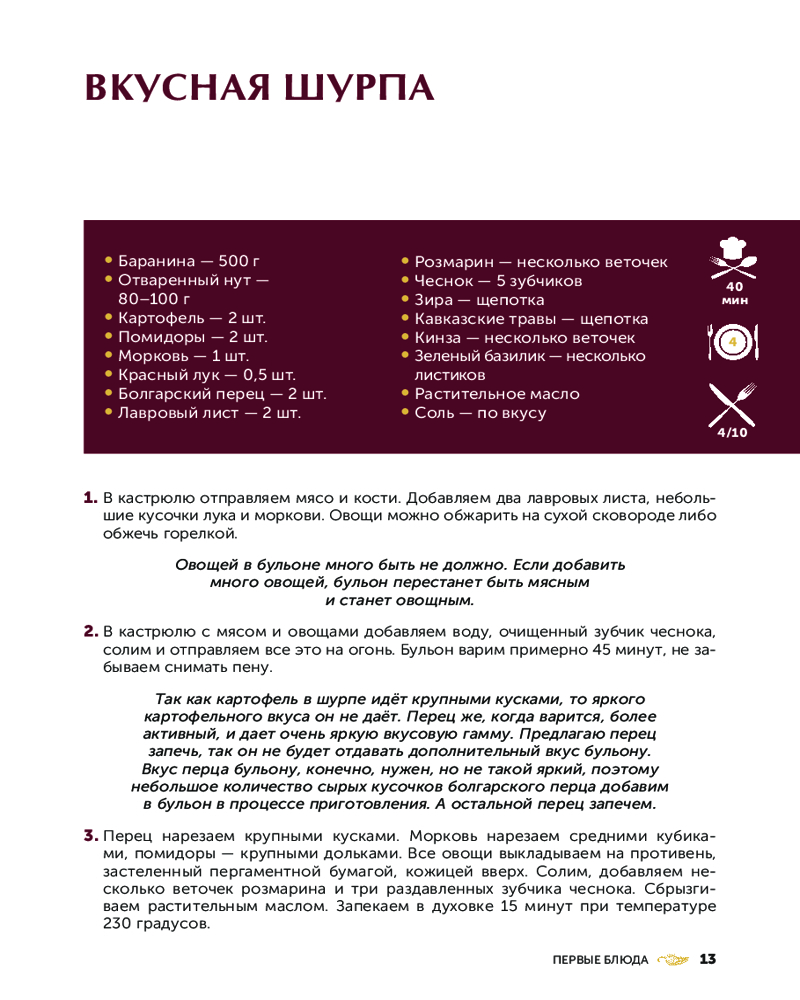 ВКУСНАЯ ШУРПА

• Баранина — 500 г
• Отваренный нут — 80–100 г
• Картофель — 2 шт.
• Помидоры — 2 шт.
• Морковь — 1 шт.
• Красный лук — 0,5 шт.
• Болгарский перец — 2 шт.
• Лавровый лист — 2 шт.

• Розмарин — несколько веточек
• Чеснок — 5 зубчиков
• Зира — щепотка
• Кавказские травы — щепотка
• Кинза — несколько веточек
• Зеленый базилик — несколько листиков
• Растительное масло
• Соль — по вкусу

40 мин

4

4/10

1. В кастрюлю отправляем мясо и кости. Добавляем два лавровых листа, небольшие кусочки лука и моркови. Овощи можно обжарить на сухой сковороде либо обжечь горелкой.

Овощей в бульоне много быть не должно. Если добавить много овощей, бульон перестанет быть мясным и станет овощным.

2. В кастрюлю с мясом и овощами добавляем воду, очищенный зубчик чеснока, солим и отправляем все это на огонь. Бульон варим примерно 45 минут, не забываем снимать пену.

Так как картофель в шурпе идёт крупными кусками, то яркого картофельного вкуса он не даёт. Перец же, когда варится, более активный, и дает очень яркую вкусовую гамму. Предлагаю перец запечь, так он не будет отдавать дополнительный вкус бульону. Вкус перца бульону, конечно, нужен, но не такой яркий, поэтому небольшое количество сырых кусочков болгарского перца добавим в бульон в процессе приготовления. А остальной перец запечем.

3. Перец нарезаем крупными кусками. Морковь нарезаем средними кубиками, помидоры — крупными дольками. Все овощи выкладываем на противень, застеленный пергаментной бумагой, кожицей вверх. Солим, добавляем несколько веточек розмарина и три раздавленных зубчика чеснока. Сбрызгиваем растительным маслом. Запекаем в духовке 15 минут при температуре 230 градусов.

ПЕРВЫЕ БЛЮДА 13